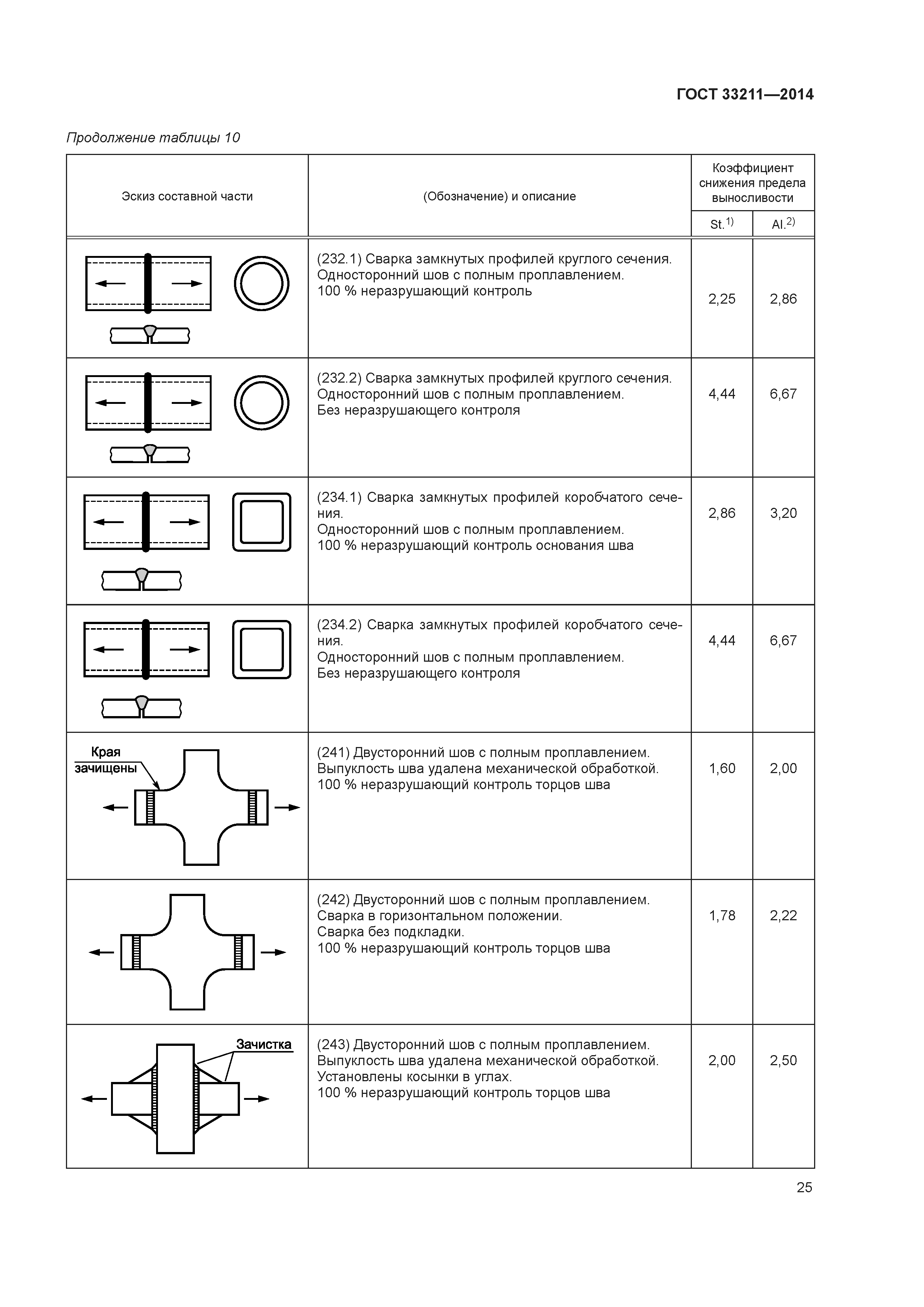 ГОСТ 33211—2014

Продолжение таблицы 10

| Эскиз составной части | (Обозначение) и описание | Коэффициент снижения предела выносливости St.$^{1)}$ | Коэффициент снижения предела выносливости Al.$^{2)}$ |
|---|---|---|---|
| | (232.1) Сварка замкнутых профилей круглого сечения. Односторонний шов с полным проплавлением. 100 % неразрушающий контроль | 2,25 | 2,86 |
| | (232.2) Сварка замкнутых профилей круглого сечения. Односторонний шов с полным проплавлением. Без неразрушающего контроля | 4,44 | 6,67 |
| | (234.1) Сварка замкнутых профилей коробчатого сечения. Односторонний шов с полным проплавлением. 100 % неразрушающий контроль основания шва | 2,86 | 3,20 |
| | (234.2) Сварка замкнутых профилей коробчатого сечения. Односторонний шов с полным проплавлением. Без неразрушающего контроля | 4,44 | 6,67 |
| Края зачищены | (241) Двусторонний шов с полным проплавлением. Выпуклость шва удалена механической обработкой. 100 % неразрушающий контроль торцов шва | 1,60 | 2,00 |
| | (242) Двусторонний шов с полным проплавлением. Сварка в горизонтальном положении. Сварка без подкладки. 100 % неразрушающий контроль торцов шва | 1,78 | 2,22 |
| Зачистка | (243) Двусторонний шов с полным проплавлением. Выпуклость шва удалена механической обработкой. Установлены косынки в углах. 100 % неразрушающий контроль торцов шва | 2,00 | 2,50 |

25